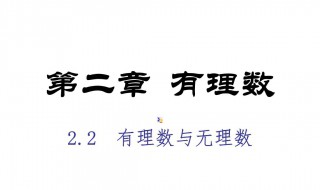 第二章 有理数

2.2 有理数与无理数